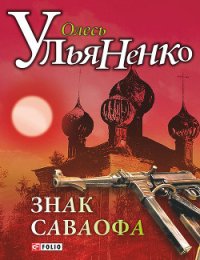 Олесь
УльяНенко

ЗНАК
САВАОФА

FOLIO